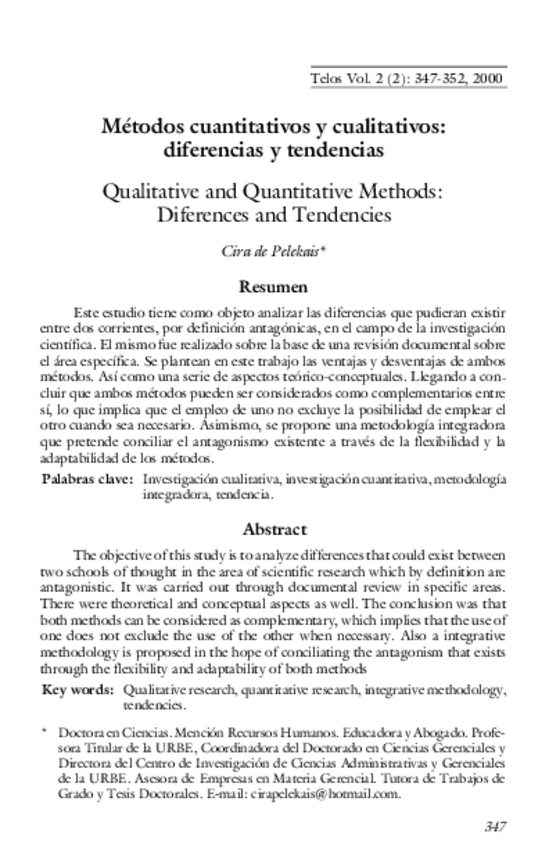 Telos Vol. 2 (2): 347-352, 2000

Métodos cuantitativos y cualitativos: diferencias y tendencias

Qualitative and Quantitative Methods: Diferences and Tendencies

Cira de Pelekais*

Resumen

Este estudio tiene como objeto analizar las diferencias que pudieran existir entre dos corrientes, por definición antagónicas, en el campo de la investigación científica. El mismo fue realizado sobre la base de una revisión documental sobre el área específica. Se plantean en este trabajo las ventajas y desventajas de ambos métodos. Así como una serie de aspectos teórico-conceptuales. Llegando a concluir que ambos métodos pueden ser considerados como complementarios entre sí, lo que implica que el empleo de uno no excluye la posibilidad de emplear el otro cuando sea necesario. Asimismo, se propone una metodología integradora que pretende conciliar el antagonismo existente a través de la flexibilidad y la adaptabilidad de los métodos.

Palabras clave: Investigación cualitativa, investigación cuantitativa, metodología integradora, tendencia.

Abstract

The objective of this study is to analyze differences that could exist between two schools of thought in the area of scientific research which by definition are antagonistic. It was carried out through documental review in specific areas. There were theoretical and conceptual aspects as well. The conclusion was that both methods can be considered as complementary, which implies that the use of one does not exclude the use of the other when necessary. Also a integrative methodology is proposed in the hope of conciliating the antagonism that exists through the flexibility and adaptability of both methods

Key words: Qualitative research, quantitative research, integrative methodology, tendencies.

* Doctora en Ciencias. Mención Recursos Humanos. Educadora y Abogado. Profesora Titular de la URBE, Coordinadora del Doctorado en Ciencias Gerenciales y Directora del Centro de Investigación de Ciencias Administrativas y Gerenciales de la URBE. Asesora de Empresas en Materia Gerencial. Tutora de Trabajos de Grado y Tesis Doctorales. E-mail: cirapelekais@hotmail.com.

347